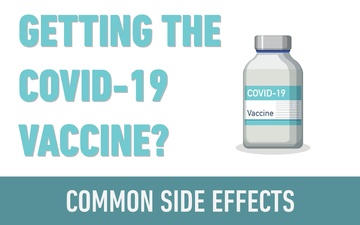 GETTING THE COVID-19 VACCINE?

COVID-19
Vaccine

COMMON SIDE EFFECTS